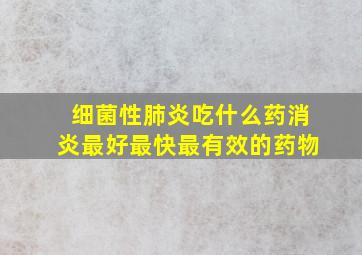 细菌性肺炎吃什么药消炎最好最快最有效的药物